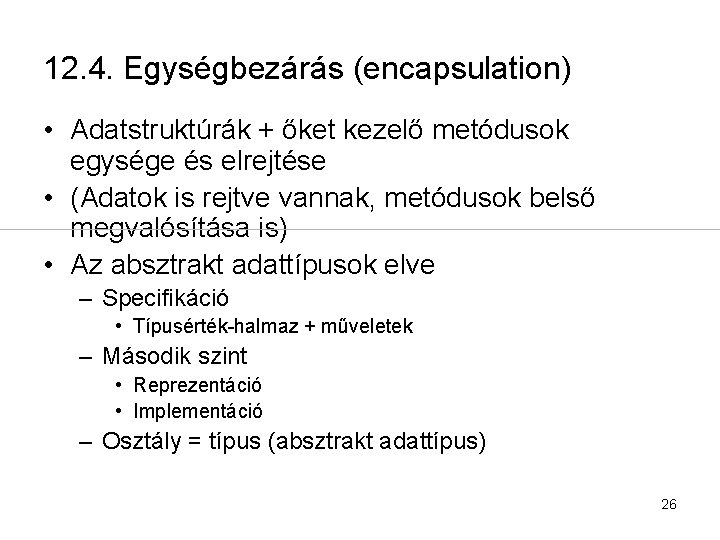 12.4. Egységbezárás (encapsulation)

• Adatstruktúrák + őket kezelő metódusok egysége és elrejtése
• (Adatok is rejtve vannak, metódusok belső megvalósítása is)
• Az absztrakt adattípusok elve
  – Specifikáció
    • Típusérték-halmaz + műveletek
  – Második szint
    • Reprezentáció
    • Implementáció
  – Osztály = típus (absztrakt adattípus)

26